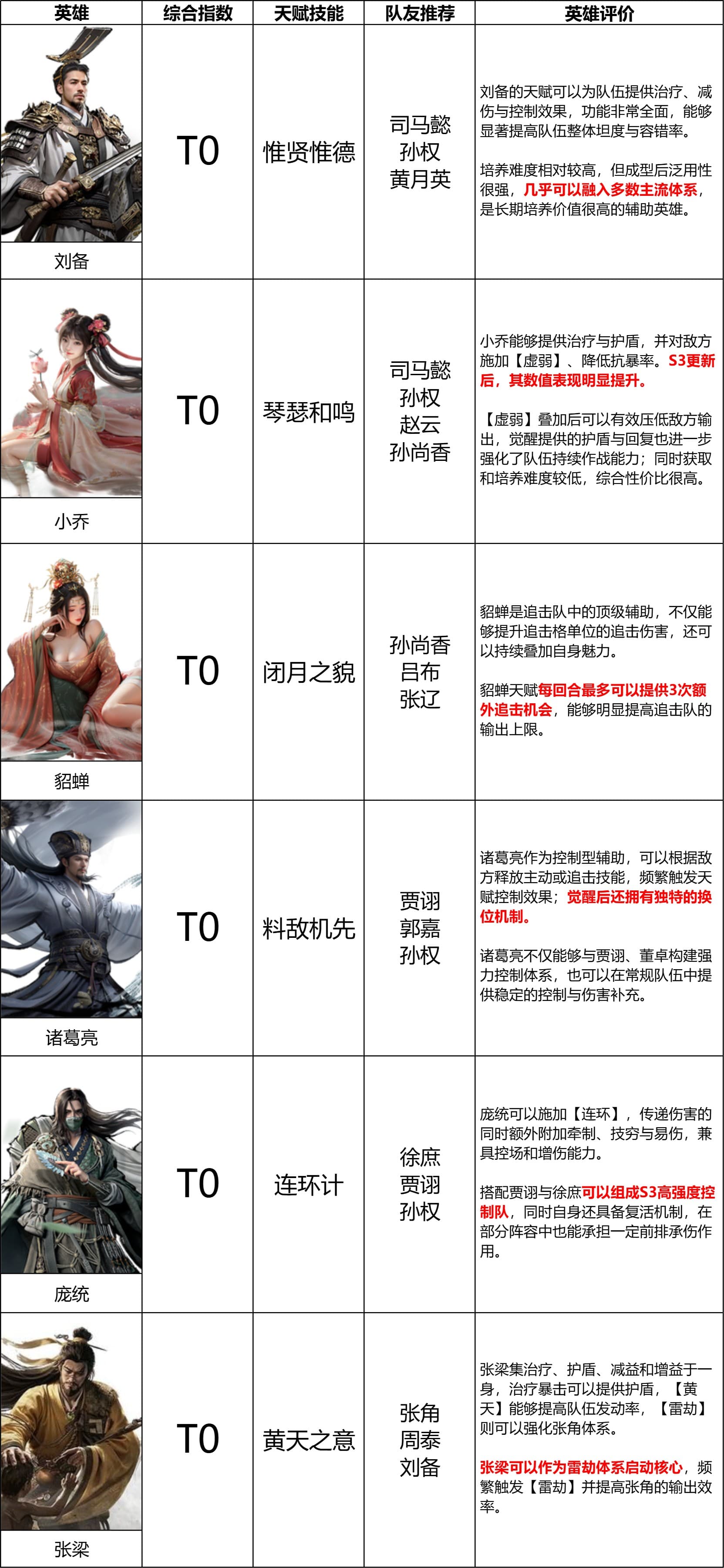 | 英雄 | 综合指数 | 天赋技能 | 队友推荐 | 英雄评价 |
|---|---|---|---|---|
| 刘备 | T0 | 惟贤惟德 | 司马懿 孙权 黄月英 | 刘备的天赋可以为队伍提供治疗、减伤与控制效果，功能非常全面，能够显著提高队伍整体坦度与容错率。 培养难度相对较高，但成型后泛用性很强，几乎可以融入多数主流体系，是长期培养价值很高的辅助英雄。 |
| 小乔 | T0 | 琴瑟和鸣 | 司马懿 孙权 赵云 孙尚香 | 小乔能够提供治疗与护盾，并对敌方施加【虚弱】、降低抗暴率。S3更新后，其数值表现明显提升。 【虚弱】叠加后可以有效压低敌方输出，觉醒提供的护盾与回复也进一步强化了队伍持续作战能力；同时获取和培养难度较低，综合性价比很高。 |
| 貂蝉 | T0 | 闭月之貌 | 孙尚香 吕布 张辽 | 貂蝉是追击队中的顶级辅助，不仅能够提升追击格单位的追击伤害，还可以持续叠加自身魅力。 貂蝉天赋每回合最多可以提供3次额外追击机会，能够明显提高追击队的输出上限。 |
| 诸葛亮 | T0 | 料敌机先 | 贾诩 郭嘉 孙权 | 诸葛亮作为控制型辅助，可以根据敌方释放主动或追击技能，频繁触发天赋控制效果；觉醒后还拥有独特的换位机制。 诸葛亮不仅能够与贾诩、董卓构建强力控制体系，也可以在常规队伍中提供稳定的控制与伤害补充。 |
| 庞统 | T0 | 连环计 | 徐庶 贾诩 孙权 | 庞统可以施加【连环】，传递伤害的同时额外附加牵制、技穷与易伤，兼具控场和增伤能力。 搭配贾诩与徐庶可以组成S3高强度控制队，同时自身还具备复活机制，在部分阵容中也能承担一定前排承伤作用。 |
| 张梁 | T0 | 黄天之意 | 张角 周泰 刘备 | 张梁集治疗、护盾、减益和增益于一身，治疗暴击可以提供护盾，【黄天】能够提高队伍发动率，【雷劫】则可以强化张角体系。 张梁可以作为雷劫体系启动核心，频繁触发【雷劫】并提高张角的输出效率。 |